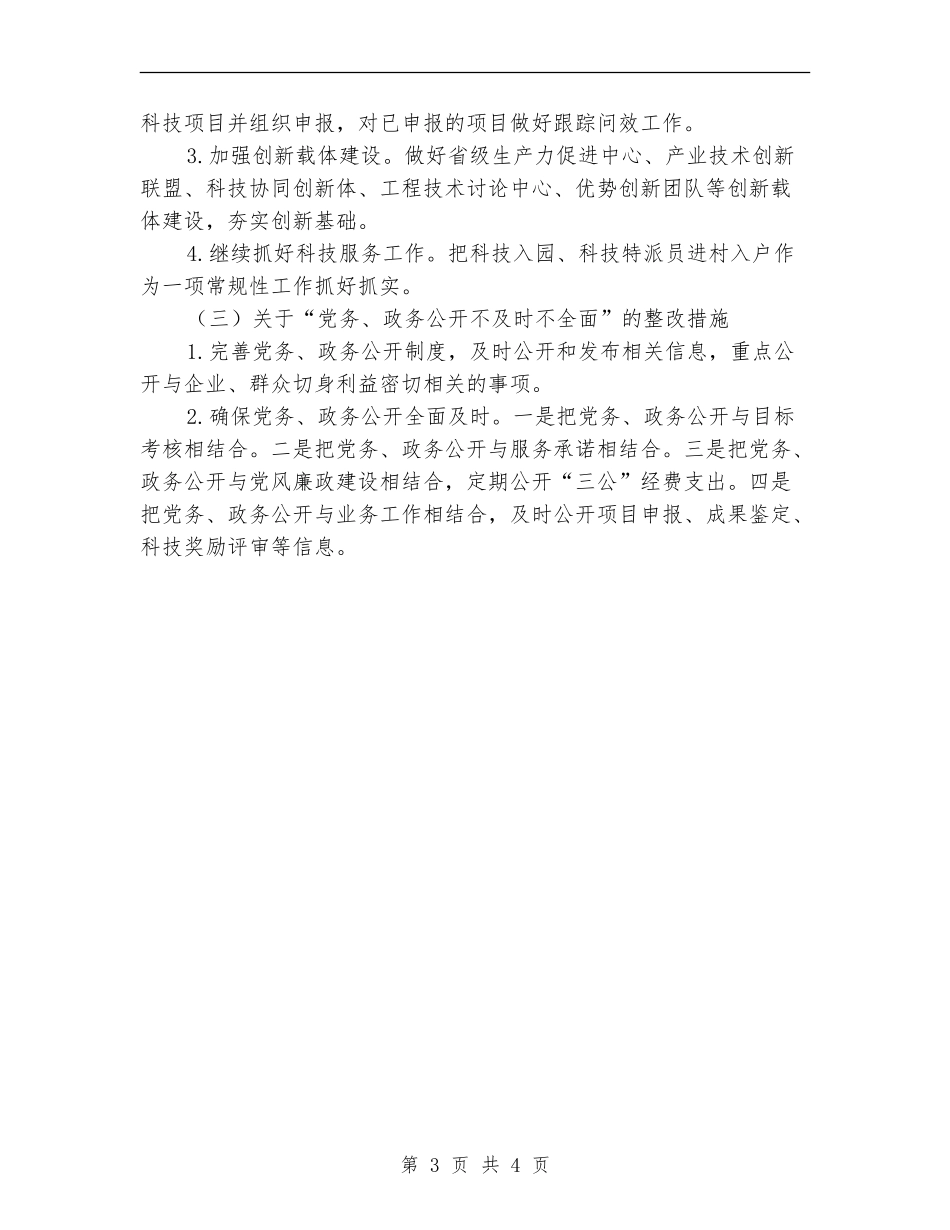 科技项目并组织申报，对已申报的项目做好跟踪问效工作。

3.加强创新载体建设。做好省级生产力促进中心、产业技术创新联盟、科技协同创新体、工程技术讨论中心、优势创新团队等创新载体建设，夯实创新基础。

4.继续抓好科技服务工作。把科技入园、科技特派员进村入户作为一项常规性工作抓好抓实。

（三）关于“党务、政务公开不及时不全面”的整改措施

1.完善党务、政务公开制度，及时公开和发布相关信息，重点公开与企业、群众切身利益密切相关的事项。

2.确保党务、政务公开全面及时。一是把党务、政务公开与目标考核相结合。二是把党务、政务公开与服务承诺相结合。三是把党务、政务公开与党风廉政建设相结合，定期公开“三公”经费支出。四是把党务、政务公开与业务工作相结合，及时公开项目申报、成果鉴定、科技奖励评审等信息。

第 3 页 共 4 页